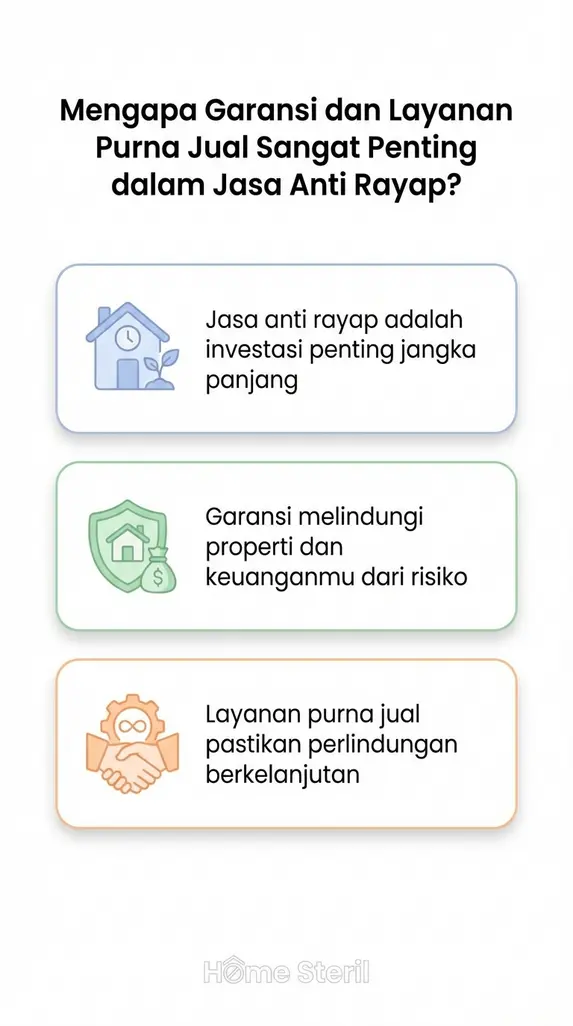 Mengapa Garansi dan Layanan Purna Jual Sangat Penting dalam Jasa Anti Rayap?

Jasa anti rayap adalah investasi penting jangka panjang

Garansi melindungi properti dan keuanganmu dari risiko

Layanan purna jual pastikan perlindungan berkelanjutan

Home Steril